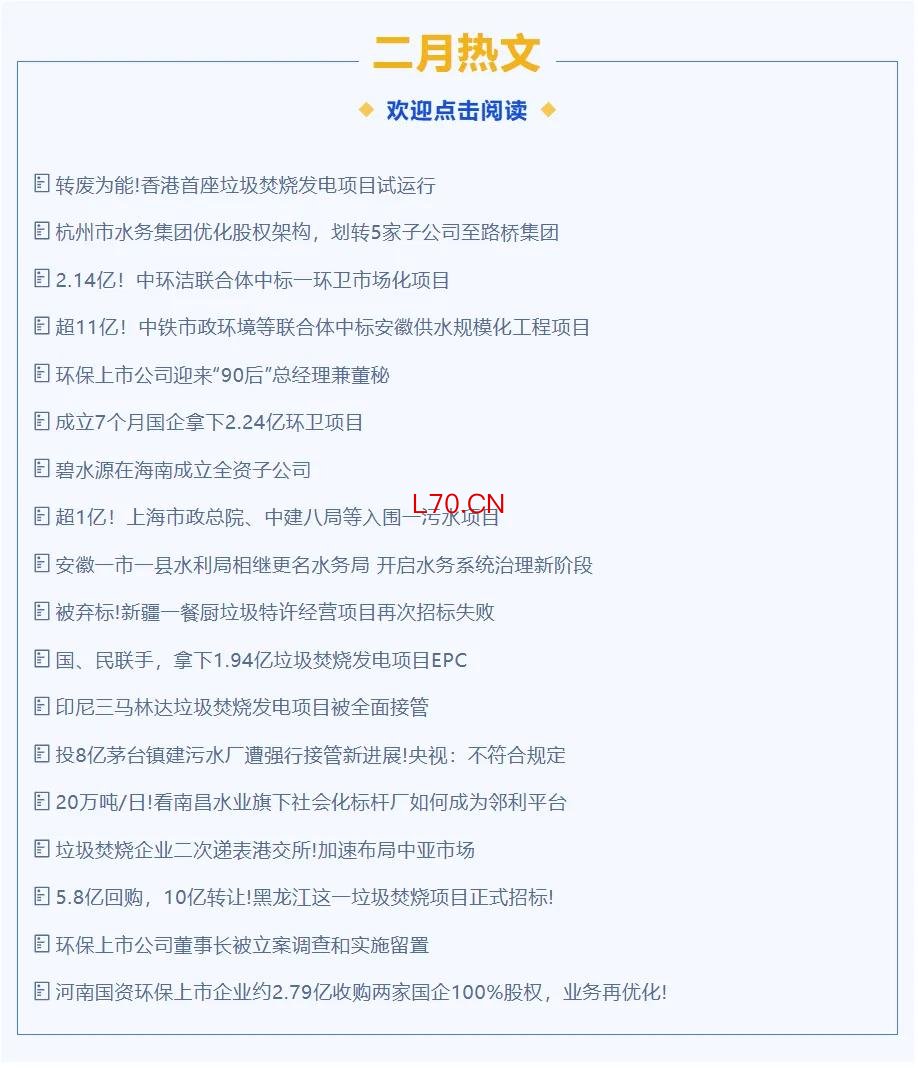 二月热文

欢迎点击阅读

转废为能!香港首座垃圾焚烧发电项目试运行

杭州市水务集团优化股权架构，划转5家子公司至路桥集团

2.14亿！中环洁联合体中标一环卫市场化项目

超11亿！中铁市政环境等联合体中标安徽供水规模化工程项目

环保上市公司迎来“90后”总经理兼董秘

成立7个月国企拿下2.24亿环卫项目

碧水源在海南成立全资子公司

超1亿！上海市政总院、中建八局等入围一污水项目

L70.CN

安徽一市一县水利局相继更名水务局 开启水务系统治理新阶段

被弃标!新疆一餐厨垃圾特许经营项目再次招标失败

国、民联手，拿下1.94亿垃圾焚烧发电项目EPC

印尼三马林达垃圾焚烧发电项目被全面接管

投8亿茅台镇建污水厂遭强行接管新进展!央视：不符合规定

20万吨/日!看南昌水业旗下社会化标杆厂如何成为邻利平台

垃圾焚烧企业二次递表港交所!加速布局中亚市场

5.8亿回购，10亿转让!黑龙江这一垃圾焚烧项目正式招标!

环保上市公司董事长被立案调查和实施留置

河南国资环保上市企业约2.79亿收购两家国企100%股权，业务再优化!